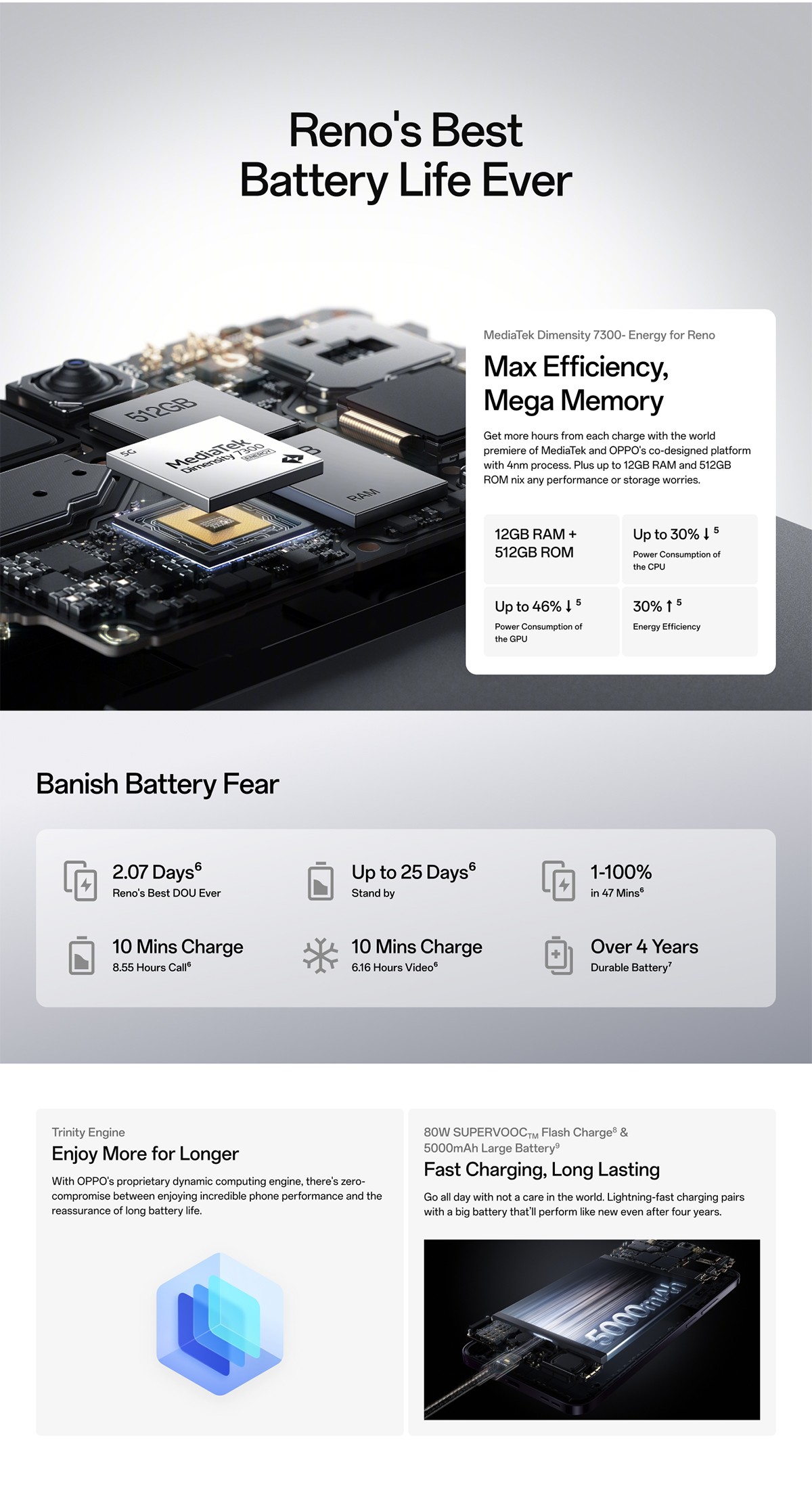 Reno's Best Battery Life Ever

512GB

5G

MediaTek Dimensity 7300 ENERGY

RAM

MediaTek Dimensity 7300- Energy for Reno

Max Efficiency, Mega Memory

Get more hours from each charge with the world premiere of MediaTek and OPPO's co-designed platform with 4nm process. Plus up to 12GB RAM and 512GB ROM nix any performance or storage worries.

12GB RAM + 512GB ROM

Up to 30% ↓ $^{5}$
Power Consumption of the CPU

Up to 46% ↓ $^{5}$
Power Consumption of the GPU

30% ↑ $^{5}$
Energy Efficiency

Banish Battery Fear

2.07 Days$^{6}$
Reno's Best DOU Ever

Up to 25 Days$^{6}$
Stand by

1-100%
in 47 Mins$^{6}$

10 Mins Charge
8.55 Hours Call$^{6}$

10 Mins Charge
6.16 Hours Video$^{6}$

Over 4 Years
Durable Battery$^{7}$

Trinity Engine
Enjoy More for Longer

With OPPO's proprietary dynamic computing engine, there's zero-compromise between enjoying incredible phone performance and the reassurance of long battery life.

80W SUPERVOOC$_{TM}$ Flash Charge$^{8}$ & 5000mAh Large Battery$^{9}$
Fast Charging, Long Lasting

Go all day with not a care in the world. Lightning-fast charging pairs with a big battery that'll perform like new even after four years.

5000mAh